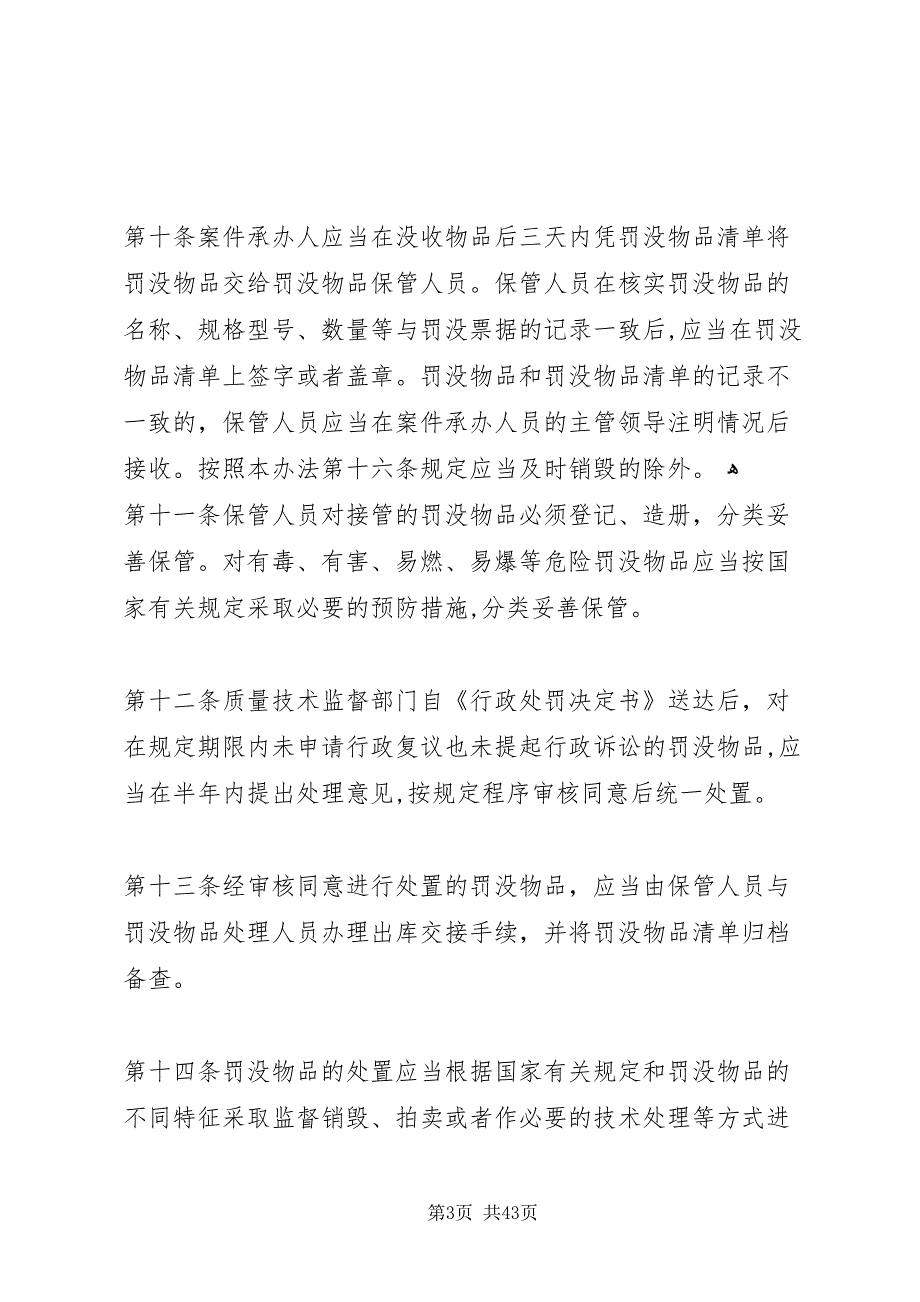 第十条案件承办人应当在没收物品后三天内凭罚没物品清单将罚没物品交给罚没物品保管人员。保管人员在核实罚没物品的名称、规格型号、数量等与罚没票据的记录一致后，应当在罚没物品清单上签字或者盖章。罚没物品和罚没物品清单的记录不一致的，保管人员应当在案件承办人员的主管领导注明情况后接收。按照本办法第十六条规定应当及时销毁的除外。
第十一条保管人员对接管的罚没物品必须登记、造册，分类妥善保管。对有毒、有害、易燃、易爆等危险罚没物品应当按国家有关规定采取必要的预防措施，分类妥善保管。

第十二条质量技术监督部门自《行政处罚决定书》送达后，对在规定期限内未申请行政复议也未提起行政诉讼的罚没物品，应当在半年内提出处理意见，按规定程序审核同意后统一处置。

第十三条经审核同意进行处置的罚没物品，应当由保管人员与罚没物品处理人员办理出库交接手续，并将罚没物品清单归档备查。

第十四条罚没物品的处置应当根据国家有关规定和罚没物品的不同特征采取监督销毁、拍卖或者作必要的技术处理等方式进

第3页 共43页